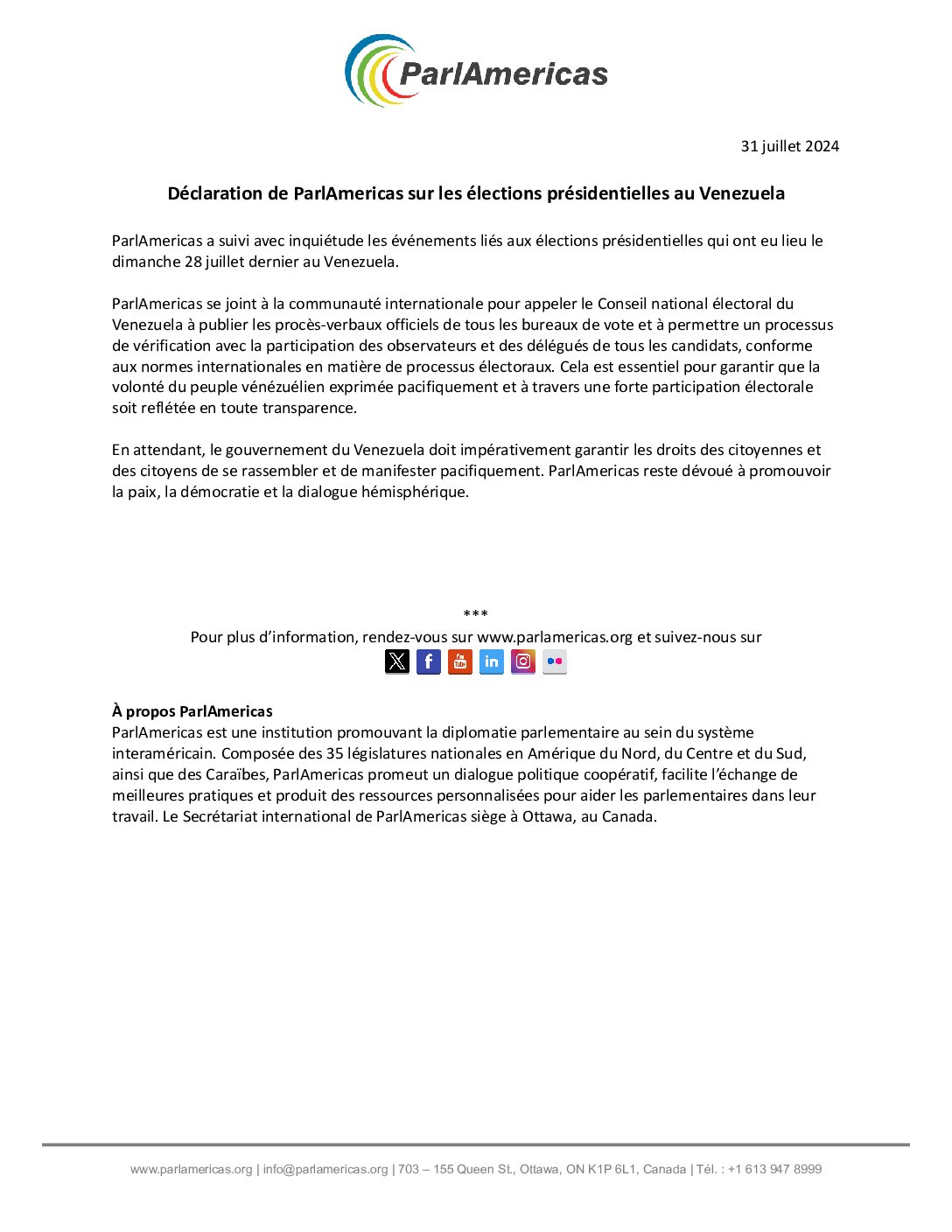 ParlAmericas

31 juillet 2024

Déclaration de ParlAmericas sur les élections présidentielles au Venezuela

ParlAmericas a suivi avec inquiétude les événements liés aux élections présidentielles qui ont eu lieu le dimanche 28 juillet dernier au Venezuela.

ParlAmericas se joint à la communauté internationale pour appeler le Conseil national électoral du Venezuela à publier les procès-verbaux officiels de tous les bureaux de vote et à permettre un processus de vérification avec la participation des observateurs et des délégués de tous les candidats, conforme aux normes internationales en matière de processus électoraux. Cela est essentiel pour garantir que la volonté du peuple vénézuélien exprimée pacifiquement et à travers une forte participation électorale soit reflétée en toute transparence.

En attendant, le gouvernement du Venezuela doit impérativement garantir les droits des citoyennes et des citoyens de se rassembler et de manifester pacifiquement. ParlAmericas reste dévoué à promouvoir la paix, la démocratie et la dialogue hémisphérique.

***

Pour plus d'information, rendez-vous sur www.parlamericas.org et suivez-nous sur

À propos ParlAmericas
ParlAmericas est une institution promouvant la diplomatie parlementaire au sein du système interaméricain. Composée des 35 législatures nationales en Amérique du Nord, du Centre et du Sud, ainsi que des Caraïbes, ParlAmericas promeut un dialogue politique coopératif, facilite l'échange de meilleures pratiques et produit des ressources personnalisées pour aider les parlementaires dans leur travail. Le Secrétariat international de ParlAmericas siège à Ottawa, au Canada.

www.parlamericas.org | info@parlamericas.org | 703 – 155 Queen St., Ottawa, ON K1P 6L1, Canada | Tél. : +1 613 947 8999